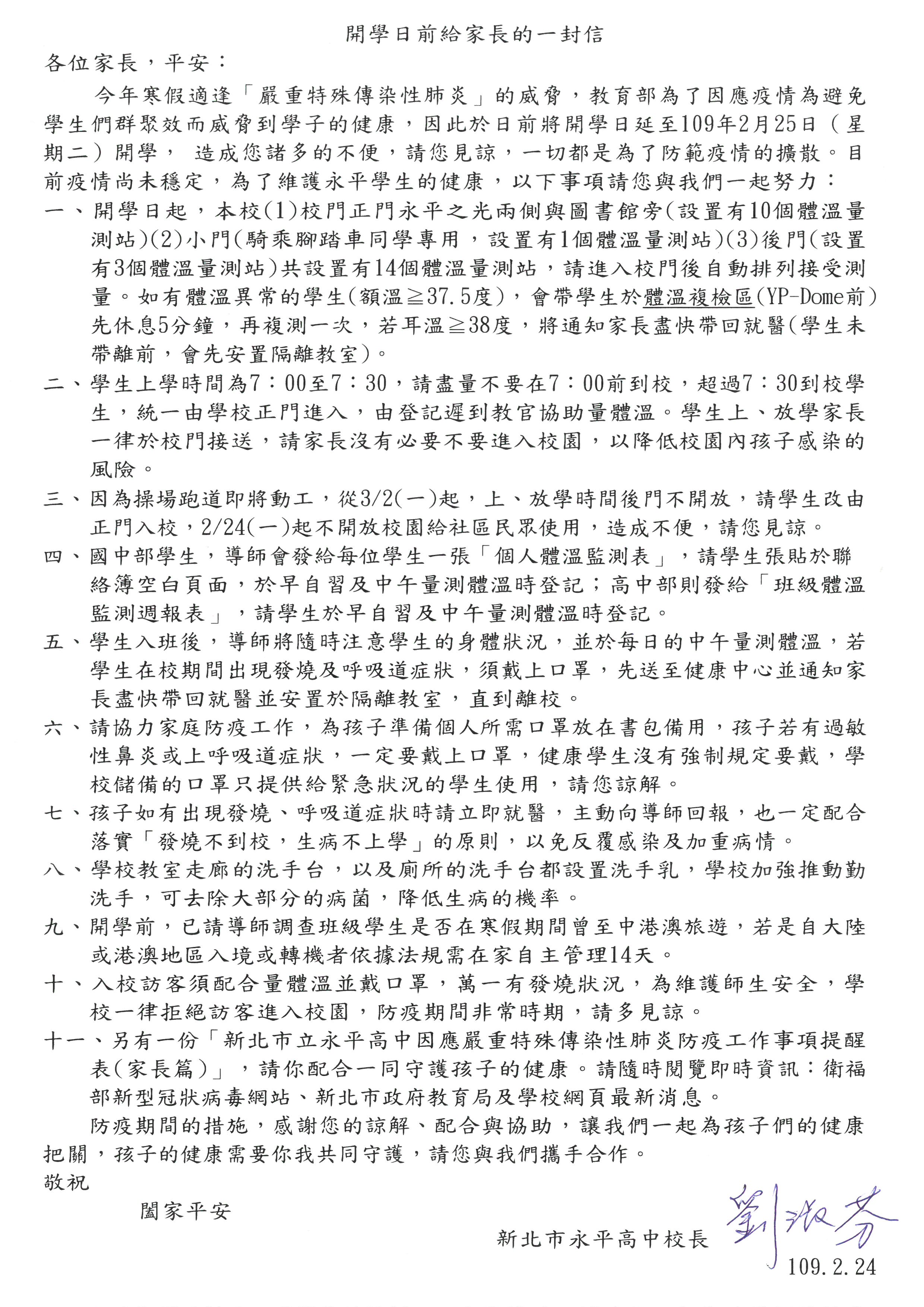 開學日前給家長的一封信

各位家長，平安：

今年寒假適逢「嚴重特殊傳染性肺炎」的威脅，教育部為了因應疫情為避免學生們群聚效而威脅到學子的健康，因此於日前將開學日延至109年2月25日（星期二）開學， 造成您諸多的不便，請您見諒，一切都是為了防範疫情的擴散。目前疫情尚未穩定，為了維護永平學生的健康，以下事項請您與我們一起努力：

一、開學日起，本校(1)校門正門永平之光兩側與圖書館旁(設置有10個體溫量測站)(2)小門(騎乘腳踏車同學專用，設置有1個體溫量測站)(3)後門(設置有3個體溫量測站)共設置有14個體溫量測站，請進入校門後自動排列接受測量。如有體溫異常的學生(額溫≧37.5度)，會帶學生於體溫複檢區(YP-Dome前)先休息5分鐘，再複測一次，若耳溫≧38度，將通知家長盡快帶回就醫(學生未帶離前，會先安置隔離教室)。

二、學生上學時間為7：00至7：30，請盡量不要在7：00前到校，超過7：30到校學生，統一由學校正門進入，由登記遲到教官協助量體溫。學生上、放學家長一律於校門接送，請家長沒有必要不要進入校園，以降低校園內孩子感染的風險。

三、因為操場跑道即將動工，從3/2(一)起，上、放學時間後門不開放，請學生改由正門入校，2/24(一)起不開放校園給社區民眾使用，造成不便，請您見諒。

四、國中部學生，導師會發給每位學生一張「個人體溫監測表」，請學生張貼於聯絡簿空白頁面，於早自習及中午量測體溫時登記；高中部則發給「班級體溫監測週報表」，請學生於早自習及中午量測體溫時登記。

五、學生入班後，導師將隨時注意學生的身體狀況，並於每日的中午量測體溫，若學生在校期間出現發燒及呼吸道症狀，須戴上口罩，先送至健康中心並通知家長盡快帶回就醫並安置於隔離教室，直到離校。

六、請協力家庭防疫工作，為孩子準備個人所需口罩放在書包備用，孩子若有過敏性鼻炎或上呼吸道症狀，一定要戴上口罩，健康學生沒有強制規定要戴，學校儲備的口罩只提供給緊急狀況的學生使用，請您諒解。

七、孩子如有出現發燒、呼吸道症狀時請立即就醫，主動向導師回報，也一定配合落實「發燒不到校，生病不上學」的原則，以免反覆感染及加重病情。

八、學校教室走廊的洗手台，以及廁所的洗手台都設置洗手乳，學校加強推動勤洗手，可去除大部分的病菌，降低生病的機率。

九、開學前，已請導師調查班級學生是否在寒假期間曾至中港澳旅遊，若是自大陸或港澳地區入境或轉機者依據法規需在家自主管理14天。

十、入校訪客須配合量體溫並戴口罩，萬一有發燒狀況，為維護師生安全，學校一律拒絕訪客進入校園，防疫期間非常時期，請多見諒。

十一、另有一份「新北市立永平高中因應嚴重特殊傳染性肺炎防疫工作事項提醒表(家長篇)」，請你配合一同守護孩子的健康。請隨時閱覽即時資訊：衛福部新型冠狀病毒網站、新北市政府教育局及學校網頁最新消息。

防疫期間的措施，感謝您的諒解、配合與協助，讓我們一起為孩子們的健康把關，孩子的健康需要你我共同守護，請您與我們攜手合作。

敬祝

闔家平安

新北市永平高中校長 劉淑芬

109.2.24